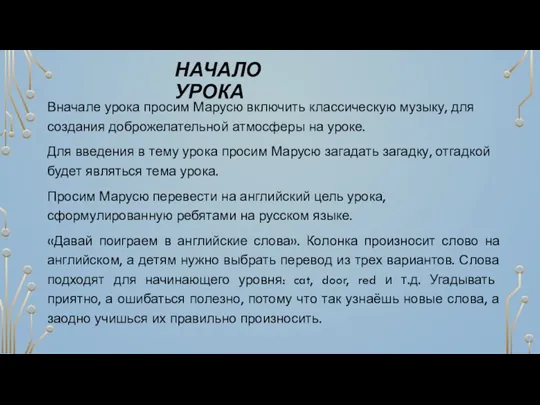 НАЧАЛО УРОКА

Вначале урока просим Марусю включить классическую музыку, для создания доброжелательной атмосферы на уроке.

Для введения в тему урока просим Марусю загадать загадку, отгадкой будет являться тема урока.

Просим Марусю перевести на английский цель урока, сформулированную ребятами на русском языке.

«Давай поиграем в английские слова». Колонка произносит слово на английском, а детям нужно выбрать перевод из трех вариантов. Слова подходят для начинающего уровня: cat, door, red и т.д. Угадывать приятно, а ошибаться полезно, потому что так узнаёшь новые слова, а заодно учишься их правильно произносить.